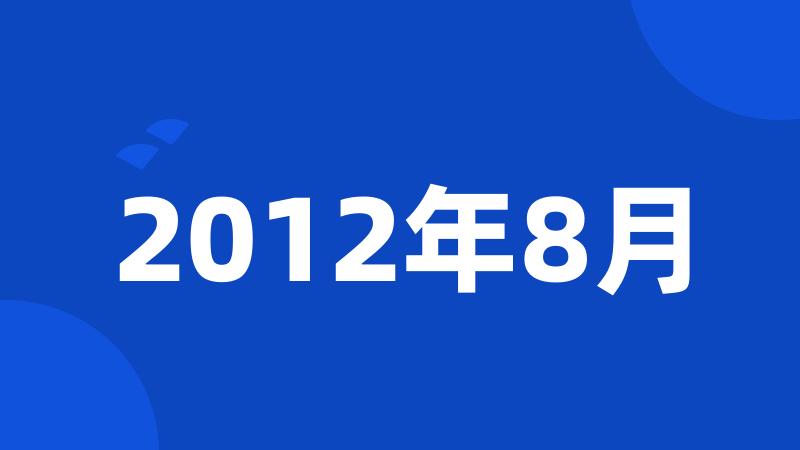 2012年8月